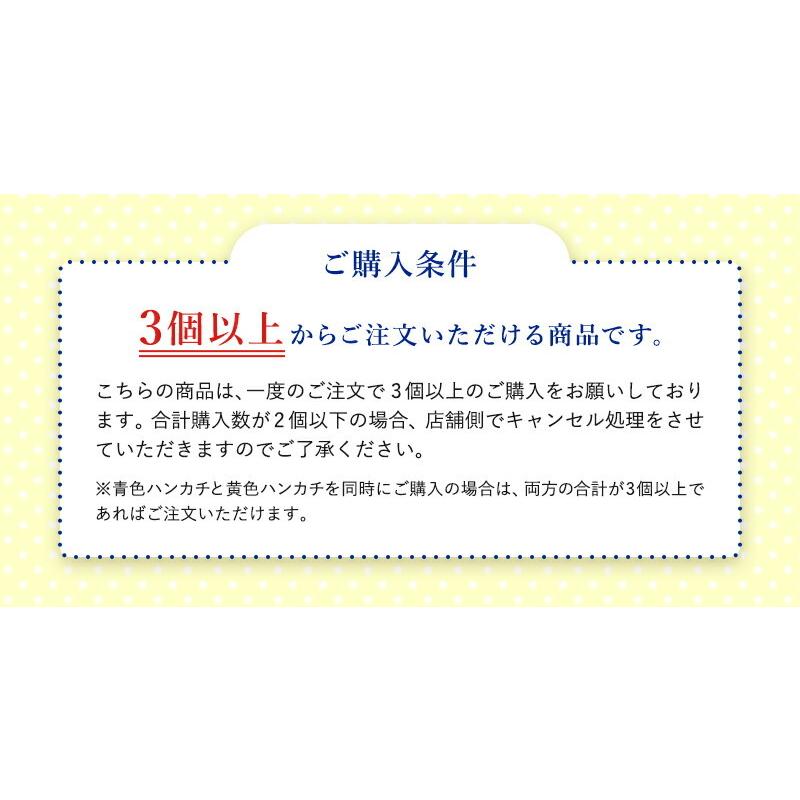 ご購入条件

3個以上からご注文いただける商品です。

こちらの商品は、一度のご注文で３個以上のご購入をお願いしております。合計購入数が２個以下の場合、店舗側でキャンセル処理をさせていただきますのでご了承ください。

※青色ハンカチと黄色ハンカチを同時にご購入の場合は、両方の合計が3個以上であればご注文いただけます。